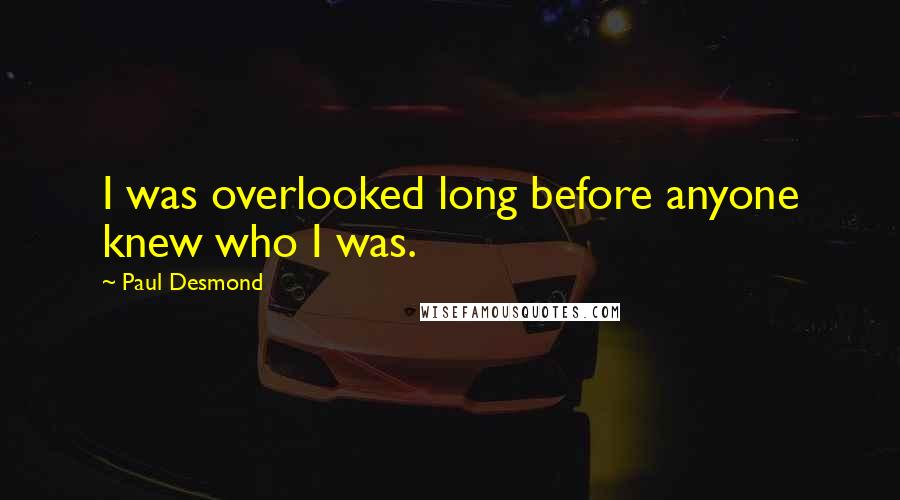 I was overlooked long before anyone knew who I was.

~ Paul Desmond

WISEFAMOUSQUOTES.COM